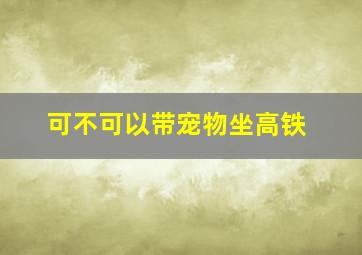 可不可以带宠物坐高铁